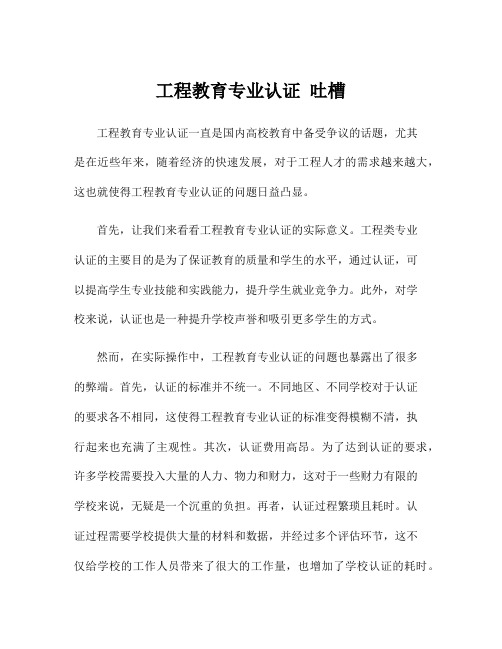 工程教育专业认证 吐槽

工程教育专业认证一直是国内高校教育中备受争议的话题，尤其是在近些年来，随着经济的快速发展，对于工程人才的需求越来越大，这也就使得工程教育专业认证的问题日益凸显。

首先，让我们来看看工程教育专业认证的实际意义。工程类专业认证的主要目的是为了保证教育的质量和学生的水平，通过认证，可以提高学生专业技能和实践能力，提升学生就业竞争力。此外，对学校来说，认证也是一种提升学校声誉和吸引更多学生的方式。

然而，在实际操作中，工程教育专业认证的问题也暴露出了很多的弊端。首先，认证的标准并不统一。不同地区、不同学校对于认证的要求各不相同，这使得工程教育专业认证的标准变得模糊不清，执行起来也充满了主观性。其次，认证费用高昂。为了达到认证的要求，许多学校需要投入大量的人力、物力和财力，这对于一些财力有限的学校来说，无疑是一个沉重的负担。再者，认证过程繁琐且耗时。认证过程需要学校提供大量的材料和数据，并经过多个评估环节，这不仅给学校的工作人员带来了很大的工作量，也增加了学校认证的耗时。